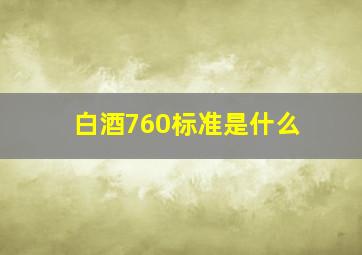 白酒760标准是什么